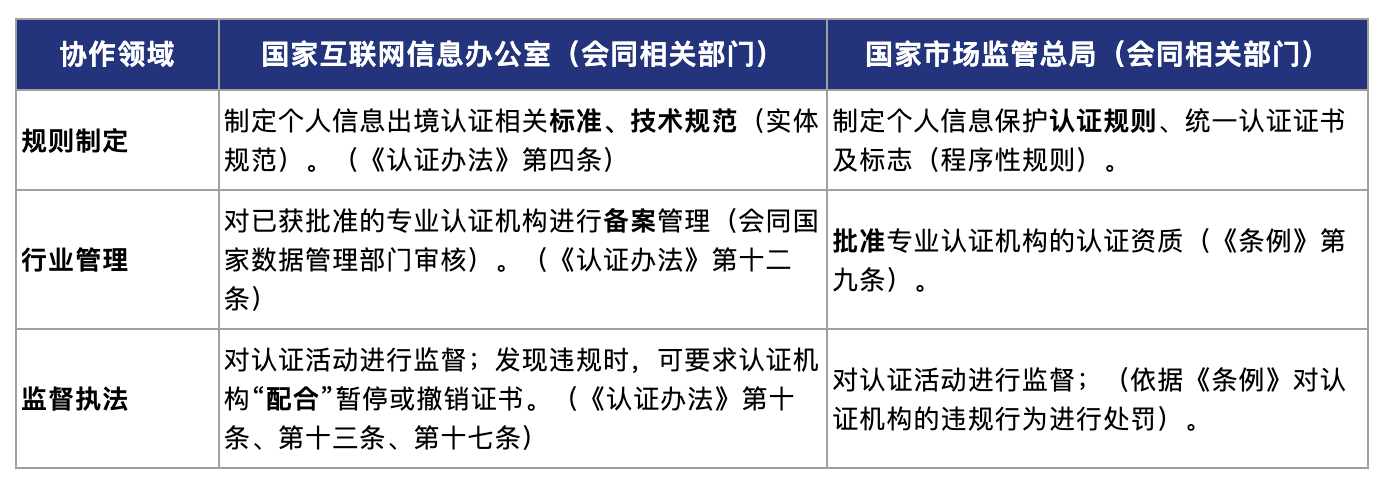 | 协作领域 | 国家互联网信息办公室（会同相关部门） | 国家市场监管总局（会同相关部门） |
|---|---|---|
| 规则制定 | 制定个人信息出境认证相关标准、技术规范（实体规范）。（《认证办法》第四条） | 制定个人信息保护认证规则、统一认证证书及标志（程序性规则）。 |
| 行业管理 | 对已获批准的专业认证机构进行备案管理（会同国家数据管理部门审核）。（《认证办法》第十二条） | 批准专业认证机构的认证资质（《条例》第九条）。 |
| 监督执法 | 对认证活动进行监督；发现违规时，可要求认证机构“配合”暂停或撤销证书。（《认证办法》第十条、第十三条、第十七条） | 对认证活动进行监督；（依据《条例》对认证机构的违规行为进行处罚）。 |